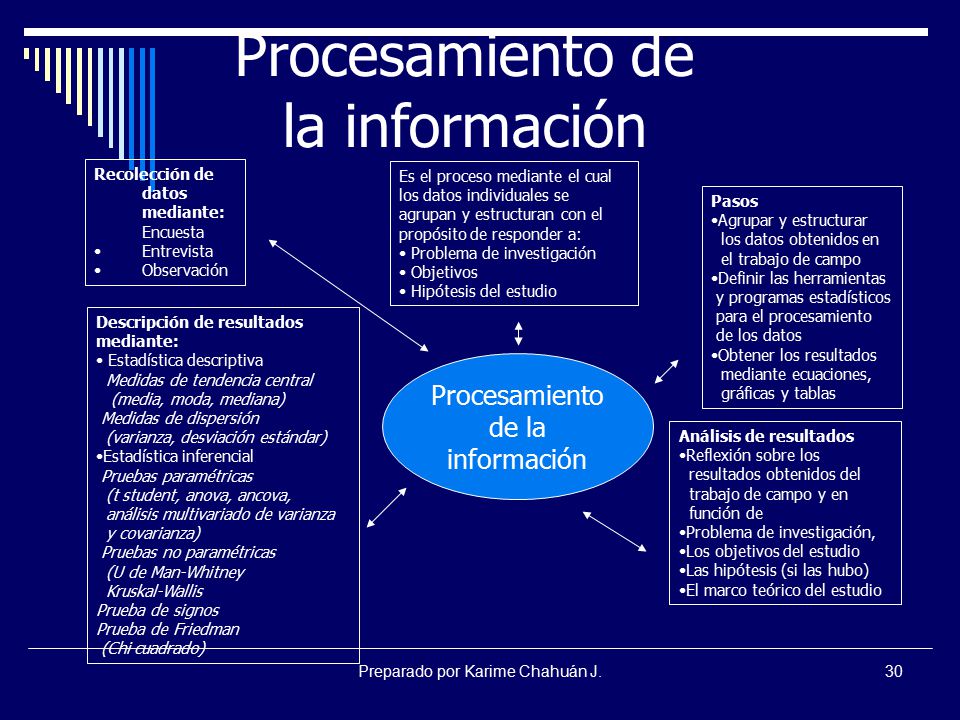 Procesamiento de la información

Recolección de datos mediante:
Encuesta
• Entrevista
• Observación

Es el proceso mediante el cual los datos individuales se agrupan y estructuran con el propósito de responder a:
• Problema de investigación
• Objetivos
• Hipótesis del estudio

Pasos
•Agrupar y estructurar los datos obtenidos en el trabajo de campo
•Definir las herramientas y programas estadísticos para el procesamiento de los datos
•Obtener los resultados mediante ecuaciones, gráficas y tablas

Descripción de resultados mediante:
• Estadística descriptiva
Medidas de tendencia central
(media, moda, mediana)
Medidas de dispersión
(varianza, desviación estándar)
•Estadística inferencial
Pruebas paramétricas
(t student, anova, ancova, análisis multivariado de varianza y covarianza)
Pruebas no paramétricas
(U de Man-Whitney
Kruskal-Wallis
Prueba de signos
Prueba de Friedman
(Chi cuadrado)

Procesamiento de la información

Análisis de resultados
•Reflexión sobre los resultados obtenidos del trabajo de campo y en función de
•Problema de investigación,
•Los objetivos del estudio
•Las hipótesis (si las hubo)
•El marco teórico del estudio

Preparado por Karime Chahuán J.
30